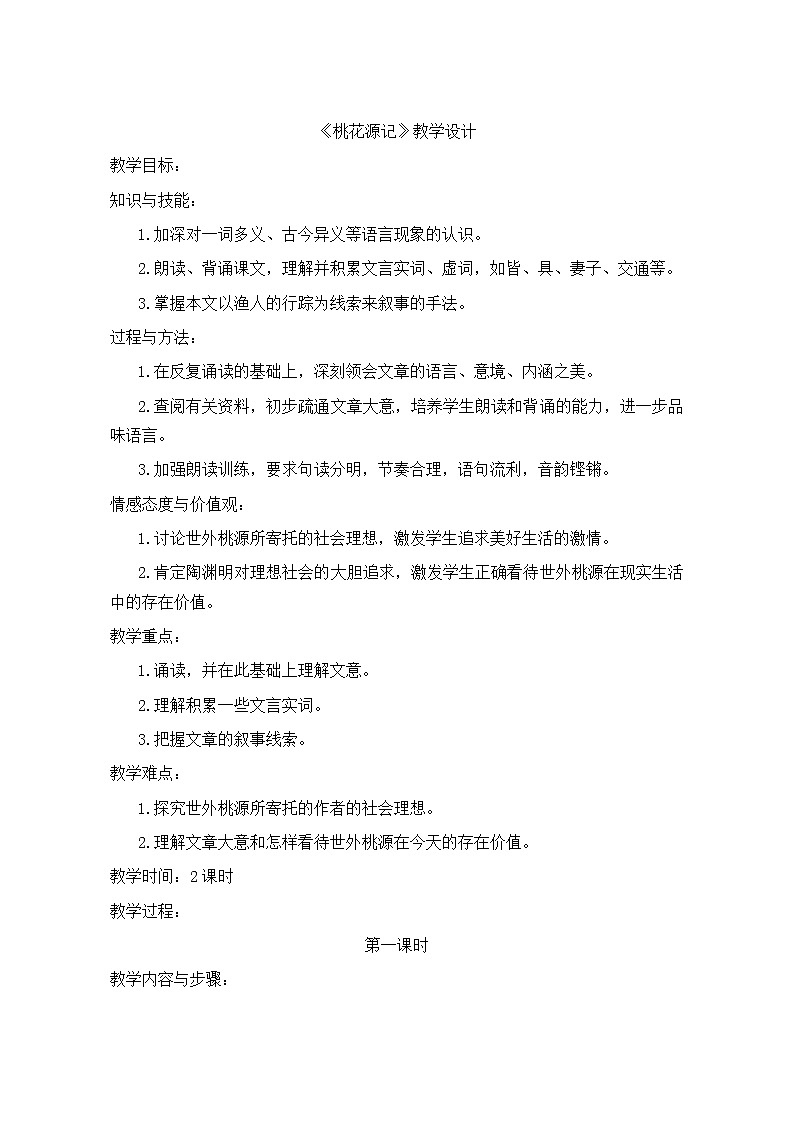 《桃花源记》教学设计

教学目标：

知识与技能：

1.加深对一词多义、古今异义等语言现象的认识。

2.朗读、背诵课文，理解并积累文言实词、虚词，如皆、具、妻子、交通等。

3.掌握本文以渔人的行踪为线索来叙事的手法。

过程与方法：

1.在反复诵读的基础上，深刻领会文章的语言、意境、内涵之美。

2.查阅有关资料，初步疏通文章大意，培养学生朗读和背诵的能力，进一步品味语言。

3.加强朗读训练，要求句读分明，节奏合理，语句流利，音韵铿锵。

情感态度与价值观：

1.讨论世外桃源所寄托的社会理想，激发学生追求美好生活的激情。

2.肯定陶渊明对理想社会的大胆追求，激发学生正确看待世外桃源在现实生活中的存在价值。

教学重点：

1.诵读，并在此基础上理解文意。

2.理解积累一些文言实词。

3.把握文章的叙事线索。

教学难点：

1.探究世外桃源所寄托的作者的社会理想。

2.理解文章大意和怎样看待世外桃源在今天的存在价值。

教学时间：2课时

教学过程：

第一课时

教学内容与步骤：